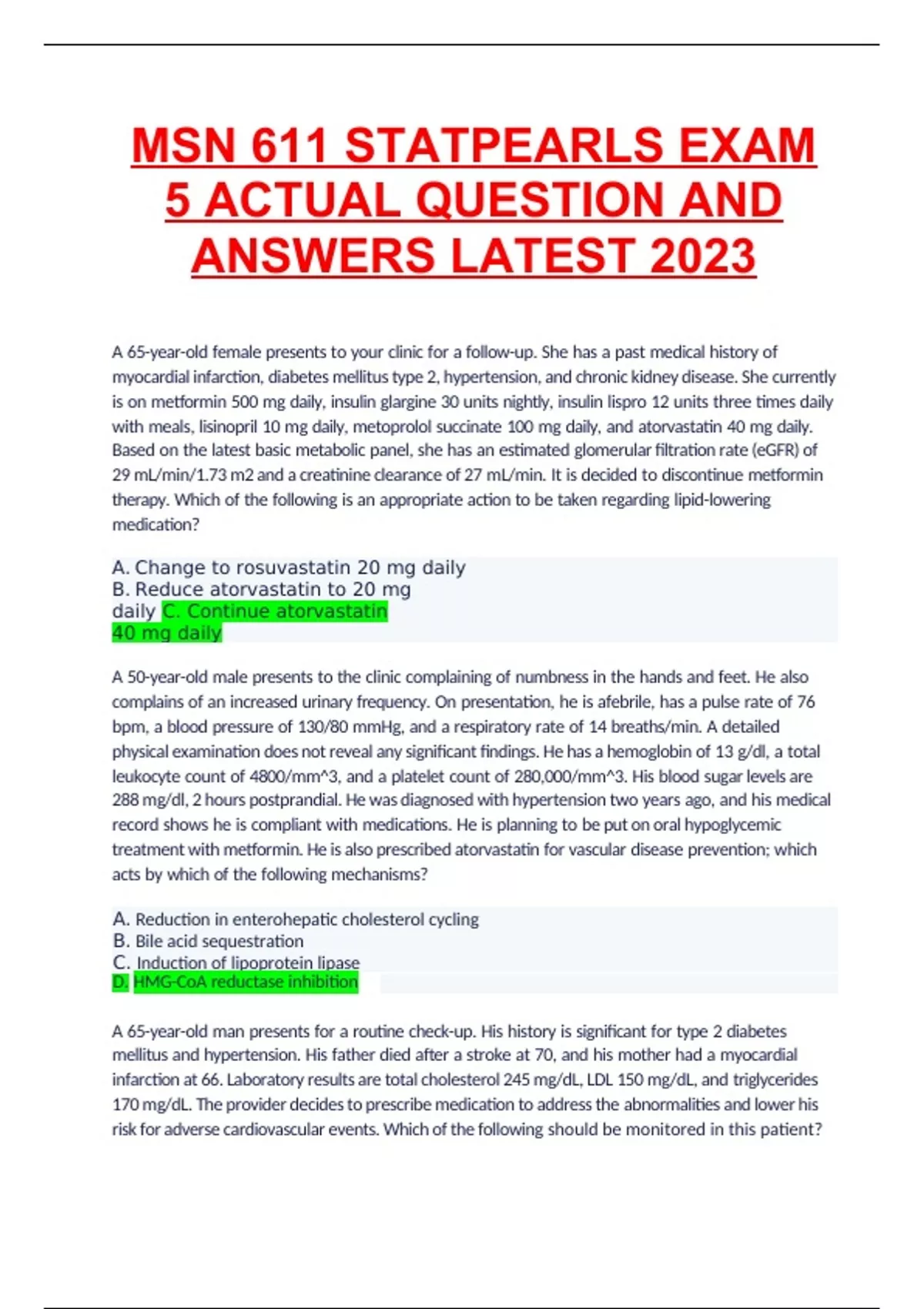 MSN 611 STATPEARLS EXAM 5 ACTUAL QUESTION AND ANSWERS LATEST 2023

A 65-year-old female presents to your clinic for a follow-up. She has a past medical history of myocardial infarction, diabetes mellitus type 2, hypertension, and chronic kidney disease. She currently is on metformin 500 mg daily, insulin glargine 30 units nightly, insulin lispro 12 units three times daily with meals, lisinopril 10 mg daily, metoprolol succinate 100 mg daily, and atorvastatin 40 mg daily. Based on the latest basic metabolic panel, she has an estimated glomerular filtration rate (eGFR) of 29 mL/min/1.73 m2 and a creatinine clearance of 27 mL/min. It is decided to discontinue metformin therapy. Which of the following is an appropriate action to be taken regarding lipid-lowering medication?

A. Change to rosuvastatin 20 mg daily
B. Reduce atorvastatin to 20 mg daily C. Continue atorvastatin 40 mg daily

A 50-year-old male presents to the clinic complaining of numbness in the hands and feet. He also complains of an increased urinary frequency. On presentation, he is afebrile, has a pulse rate of 76 bpm, a blood pressure of 130/80 mmHg, and a respiratory rate of 14 breaths/min. A detailed physical examination does not reveal any significant findings. He has a hemoglobin of 13 g/dl, a total leukocyte count of 4800/mm^3, and a platelet count of 280,000/mm^3. His blood sugar levels are 288 mg/dl, 2 hours postprandial. He was diagnosed with hypertension two years ago, and his medical record shows he is compliant with medications. He is planning to be put on oral hypoglycemic treatment with metformin. He is also prescribed atorvastatin for vascular disease prevention; which acts by which of the following mechanisms?

A. Reduction in enterohepatic cholesterol cycling
B. Bile acid sequestration
C. Induction of lipoprotein lipase
D. HMG-CoA reductase inhibition

A 65-year-old man presents for a routine check-up. His history is significant for type 2 diabetes mellitus and hypertension. His father died after a stroke at 70, and his mother had a myocardial infarction at 66. Laboratory results are total cholesterol 245 mg/dL, LDL 150 mg/dL, and triglycerides 170 mg/dL. The provider decides to prescribe medication to address the abnormalities and lower his risk for adverse cardiovascular events. Which of the following should be monitored in this patient?